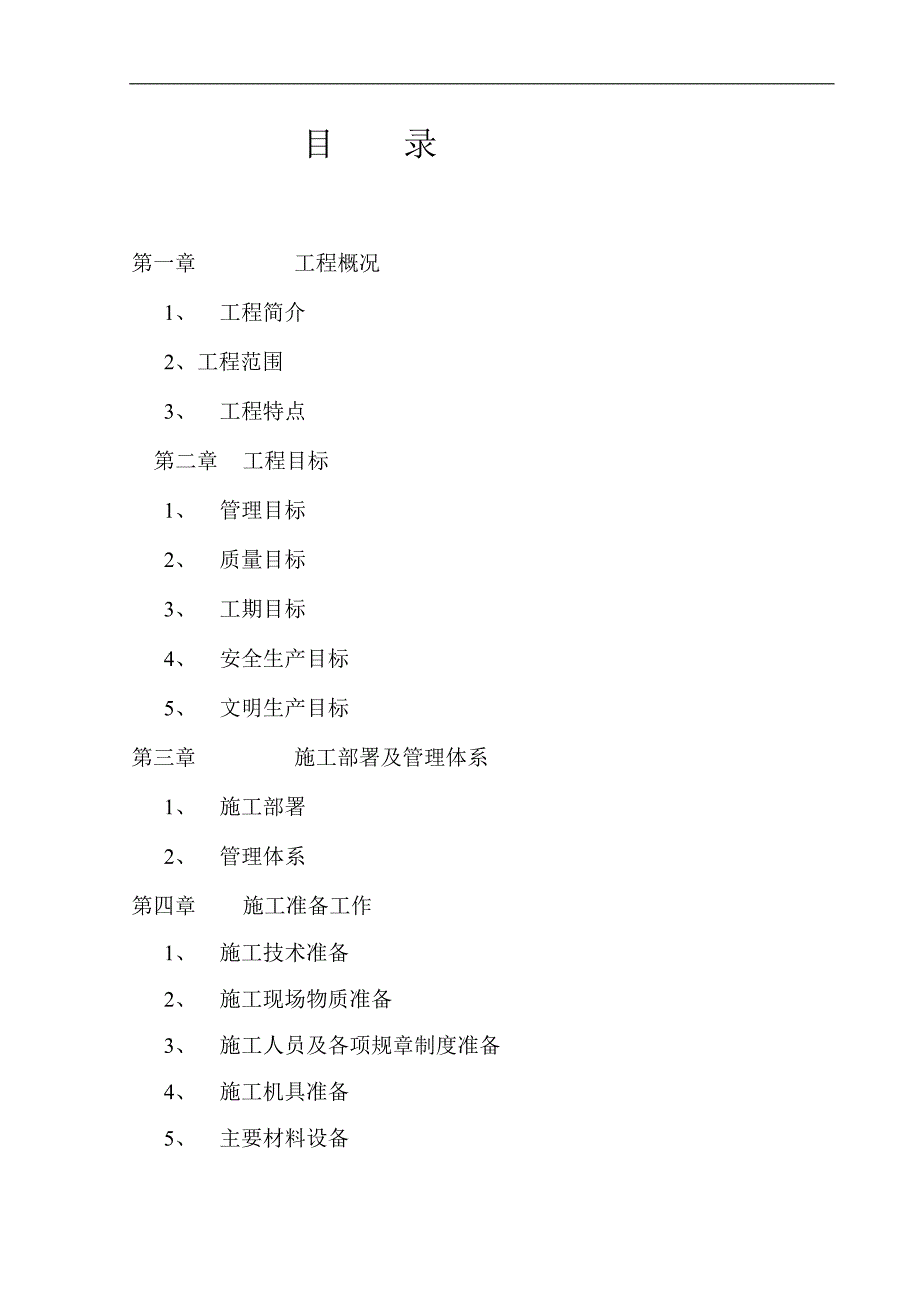 目　录

第一章　工程概况

1、　工程简介

2、工程范围

3、　工程特点

第二章　工程目标

1、　管理目标

2、　质量目标

3、　工期目标

4、　安全生产目标

5、　文明生产目标

第三章　施工部署及管理体系

1、　施工部署

2、　管理体系

第四章　施工准备工作

1、　施工技术准备

2、　施工现场物质准备

3、　施工人员及各项规章制度准备

4、　施工机具准备

5、　主要材料设备